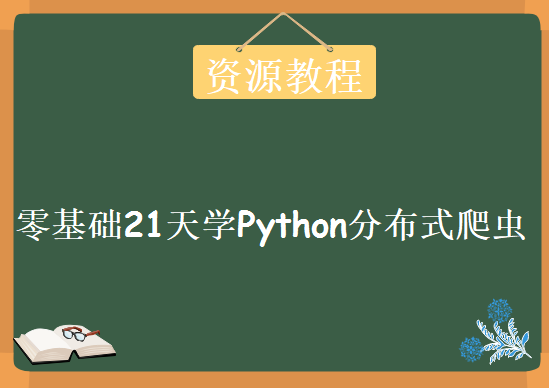 资源教程

零基础21天学Python分布式爬虫